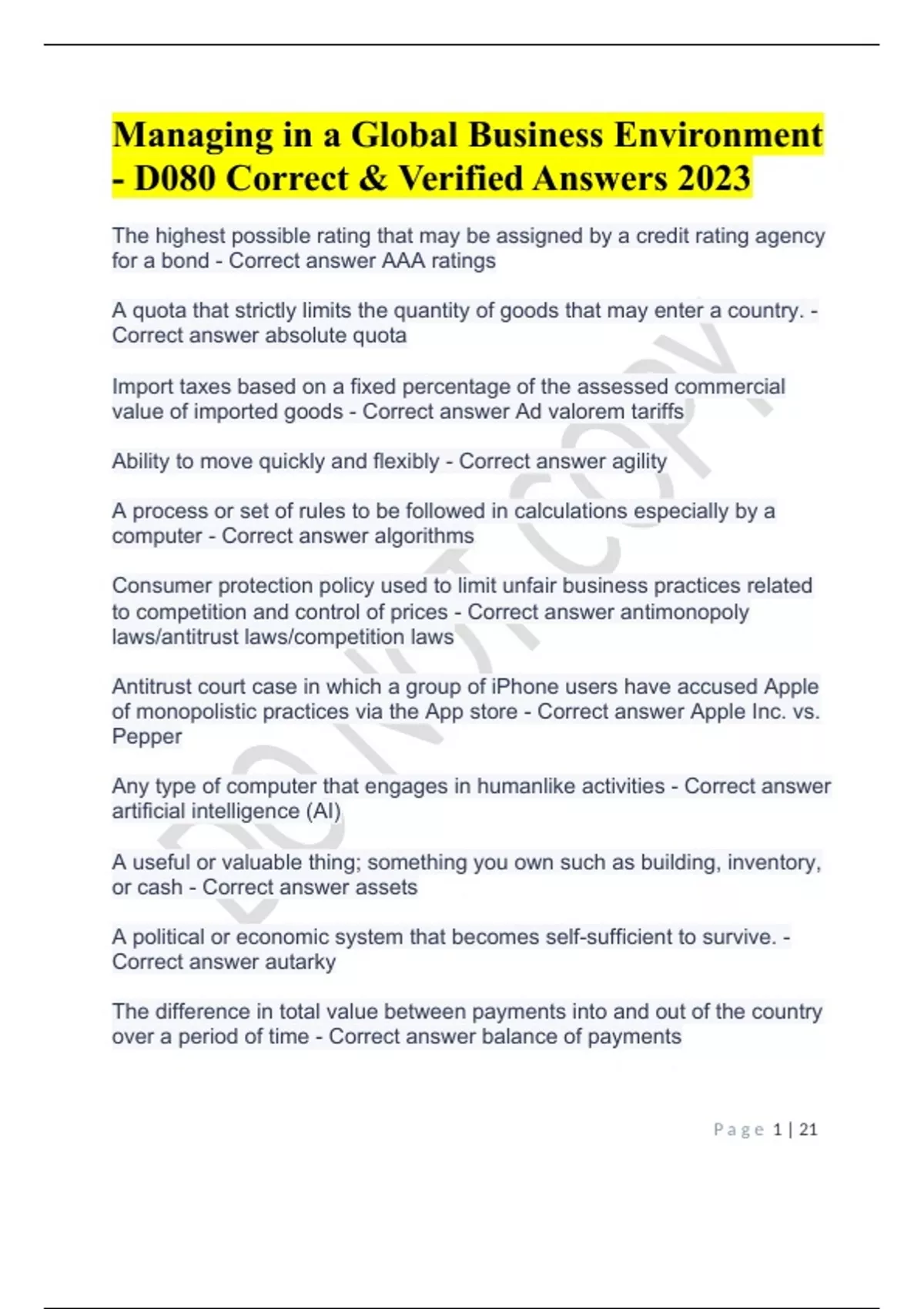 Managing in a Global Business Environment - D080 Correct & Verified Answers 2023

The highest possible rating that may be assigned by a credit rating agency for a bond - Correct answer AAA ratings

A quota that strictly limits the quantity of goods that may enter a country. - Correct answer absolute quota

Import taxes based on a fixed percentage of the assessed commercial value of imported goods - Correct answer Ad valorem tariffs

Ability to move quickly and flexibly - Correct answer agility

A process or set of rules to be followed in calculations especially by a computer - Correct answer algorithms

Consumer protection policy used to limit unfair business practices related to competition and control of prices - Correct answer antimonopoly laws/antitrust laws/competition laws

Antitrust court case in which a group of iPhone users have accused Apple of monopolistic practices via the App store - Correct answer Apple Inc. vs. Pepper

Any type of computer that engages in humanlike activities - Correct answer artificial intelligence (AI)

A useful or valuable thing; something you own such as building, inventory, or cash - Correct answer assets

A political or economic system that becomes self-sufficient to survive. - Correct answer autarky

The difference in total value between payments into and out of the country over a period of time - Correct answer balance of payments

DO NOT COPY

Page 1 | 21